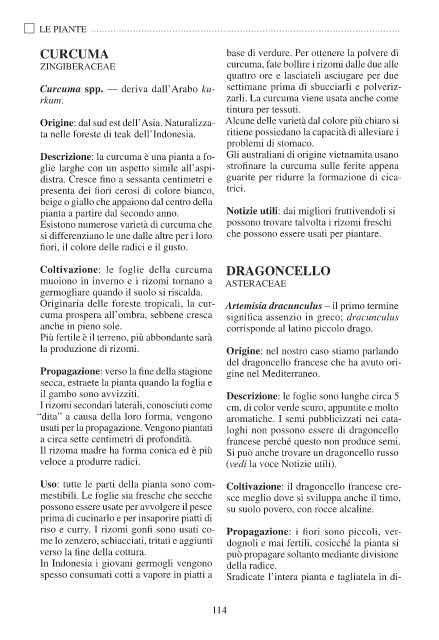 LE PIANTE

CURCUMA
ZINGIBERACEAE

Curcuma spp. — deriva dall'Arabo kurkum.

Origine: dal sud est dell'Asia. Naturalizzata nelle foreste di teak dell'Indonesia.

Descrizione: la curcuma è una pianta a foglie larghe con un aspetto simile all'aspidistra. Cresce fino a sessanta centimetri e presenta dei fiori cerosi di colore bianco, beige o giallo che appaiono dal centro della pianta a partire dal secondo anno.
Esistono numerose varietà di curcuma che si differenziano le une dalle altre per i loro fiori, il colore delle radici e il gusto.

Coltivazione: le foglie della curcuma muoiono in inverno e i rizomi tornano a germogliare quando il suolo si riscalda.
Originaria delle foreste tropicali, la curcuma prospera all'ombra, sebbene cresca anche in pieno sole.
Più fertile è il terreno, più abbondante sarà la produzione di rizomi.

Propagazione: verso la fine della stagione secca, estraete la pianta quando la foglia e il gambo sono avvizziti.
I rizomi secondari laterali, conosciuti come "dita" a causa della loro forma, vengono usati per la propagazione. Vengono piantati a circa sette centimetri di profondità.
Il rizoma madre ha forma conica ed è più veloce a produrre radici.

Uso: tutte le parti della pianta sono commestibili. Le foglie sia fresche che secche possono essere usate per avvolgere il pesce prima di cucinarlo e per insaporire piatti di riso e curry. I rizomi gonfi sono usati come lo zenzero, schiacciati, tritati e aggiunti verso la fine della cottura.
In Indonesia i giovani germogli vengono spesso consumati cotti a vapore in piatti a base di verdure. Per ottenere la polvere di curcuma, fate bollire i rizomi dalle due alle quattro ore e lasciateli asciugare per due settimane prima di sbucciarli e polverizzarli. La curcuma viene usata anche come tintura per tessuti.
Alcune delle varietà dal colore più chiaro si ritiene possiedano la capacità di alleviare i problemi di stomaco.
Gli australiani di origine vietnamita usano strofinare la curcuma sulle ferite appena guarite per ridurre la formazione di cicatrici.

Notizie utili: dai migliori fruttivendoli si possono trovare talvolta i rizomi freschi che possono essere usati per piantare.

DRAGONCELLO
ASTERACEAE

Artemisia dracunculus – il primo termine significa assenzio in greco; dracunculus corrisponde al latino piccolo drago.

Origine: nel nostro caso stiamo parlando del dragoncello francese che ha avuto origine nel Mediterraneo.

Descrizione: le foglie sono lunghe circa 5 cm, di color verde scuro, appuntite e molto aromatiche. I semi pubblicizzati nei cataloghi non possono essere di dragoncello francese perché questo non produce semi. Si può anche trovare un dragoncello russo (vedi la voce Notizie utili).

Coltivazione: il dragoncello francese cresce meglio dove si sviluppa anche il timo, su suolo povero, con rocce alcaline.

Propagazione: i fiori sono piccoli, verdognoli e mai fertili, cosicché la pianta si può propagare soltanto mediante divisione della radice.
Sradicate l'intera pianta e tagliatela in di-

114